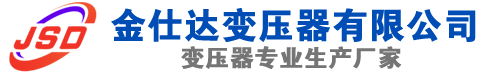 JSD
金仕达变压器有限公司
变压器专业生产厂家